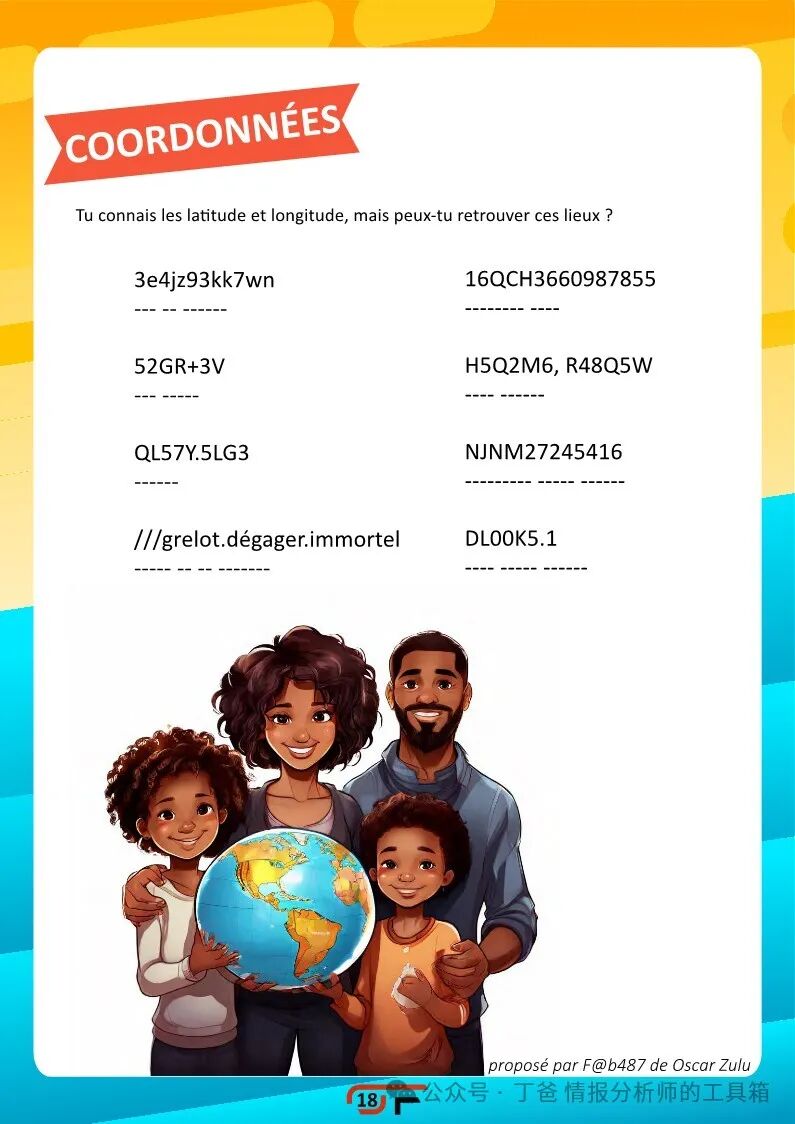 COORDONNÉES

Tu connais les latitude et longitude, mais peux-tu retrouver ces lieux ?

3e4jz93kk7wn
--- -- ------

52GR+3V
--- -----

QL57Y.5LG3
------

///grelot.dégager.immortel
----- -- -- -------

16QCH3660987855
-------- ----

H5Q2M6, R48Q5W
---- ------

NJNM27245416
--------- ----- ------

DL00K5.1
---- ----- ------

proposé par F@b487 de Oscar Zulu

18

公众号 · 丁爸 情报分析师的工具箱